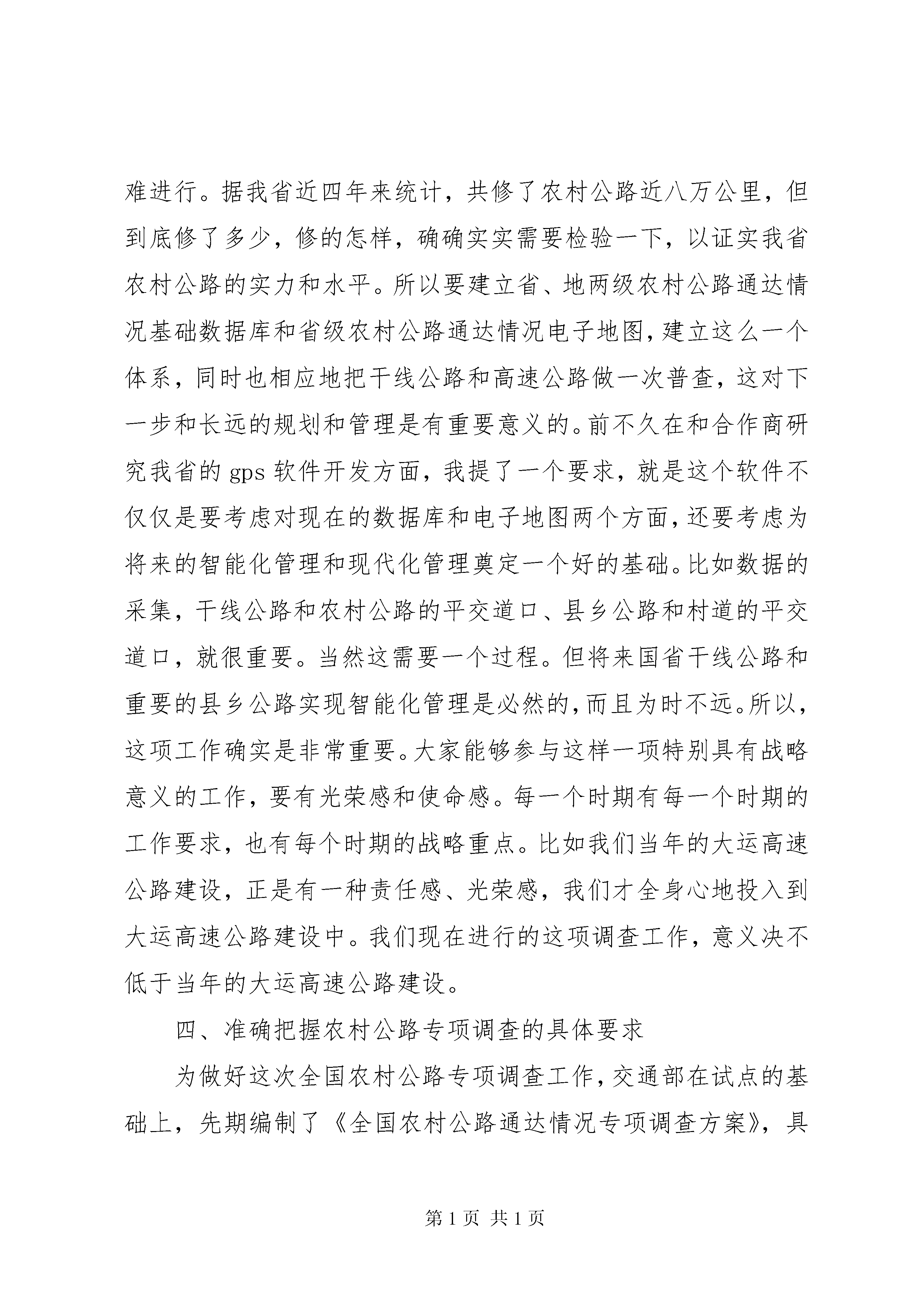 难进行。据我省近四年来统计，共修了农村公路近八万公里，但到底修了多少，修的怎样，确确实实需要检验一下，以证实我省农村公路的实力和水平。所以要建立省、地两级农村公路通达情况基础数据库和省级农村公路通达情况电子地图，建立这么一个体系，同时也相应地把干线公路和高速公路做一次普查，这对下一步和长远的规划和管理是有重要意义的。前不久在和合作商研究我省的 gps 软件开发方面，我提了一个要求，就是这个软件不仅仅是要考虑对现在的数据库和电子地图两个方面，还要考虑为将来的智能化管理和现代化管理奠定一个好的基础。比如数据的采集，干线公路和农村公路的平交道口、县乡公路和村道的平交道口，就很重要。当然这需要一个过程。但将来国省干线公路和重要的县乡公路实现智能化管理是必然的，而且为时不远。所以，这项工作确实是非常重要。大家能够参与这样一项特别具有战略意义的工作，要有光荣感和使命感。每一个时期有每一个时期的工作要求，也有每个时期的战略重点。比如我们当年的大运高速公路建设，正是有一种责任感、光荣感，我们才全身心地投入到大运高速公路建设中。我们现在进行的这项调查工作，意义决不低于当年的大运高速公路建设。

四、准确把握农村公路专项调查的具体要求

为做好这次全国农村公路专项调查工作，交通部在试点的基础上，先期编制了《全国农村公路通达情况专项调查方案》，具

第 1 页 共 1 页